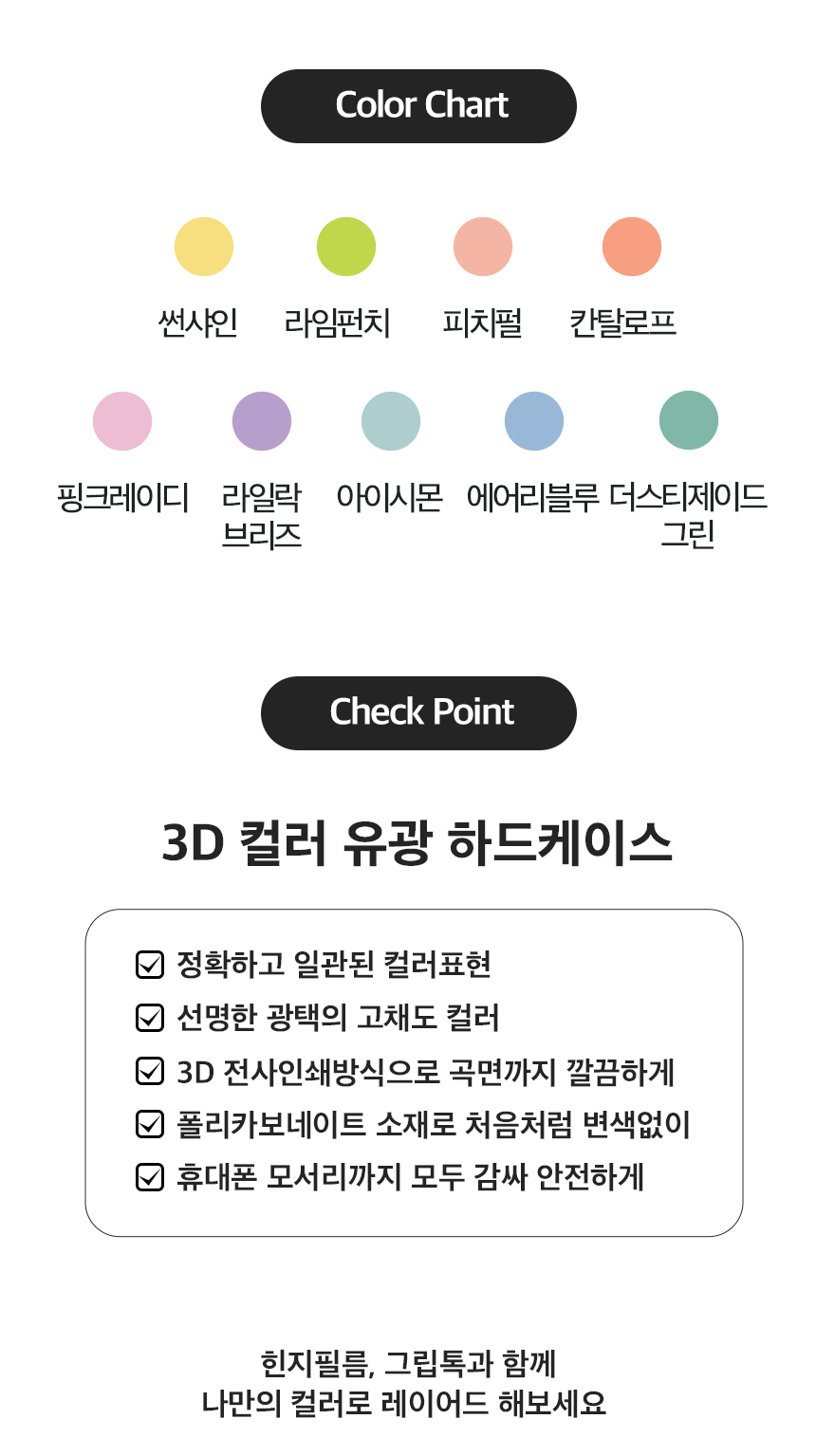 Color Chart

썬샤인 라임펀치 피치펄 칸탈로프

핑크레이디 라일락 브리즈 아이시몬 에어리블루 더스티제이드 그린

Check Point

3D 컬러 유광 하드케이스

☑ 정확하고 일관된 컬러표현
☑ 선명한 광택의 고채도 컬러
☑ 3D 전사인쇄방식으로 곡면까지 깔끔하게
☑ 폴리카보네이트 소재로 처음처럼 변색없이
☑ 휴대폰 모서리까지 모두 감싸 안전하게

힌지필름, 그립톡과 함께
나만의 컬러로 레이어드 해보세요